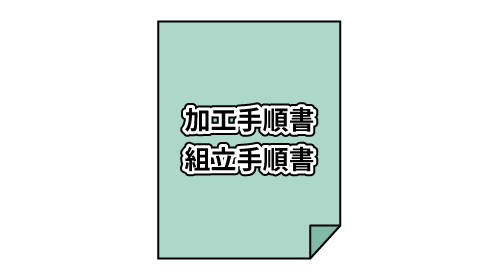 加工手順書
組立手順書